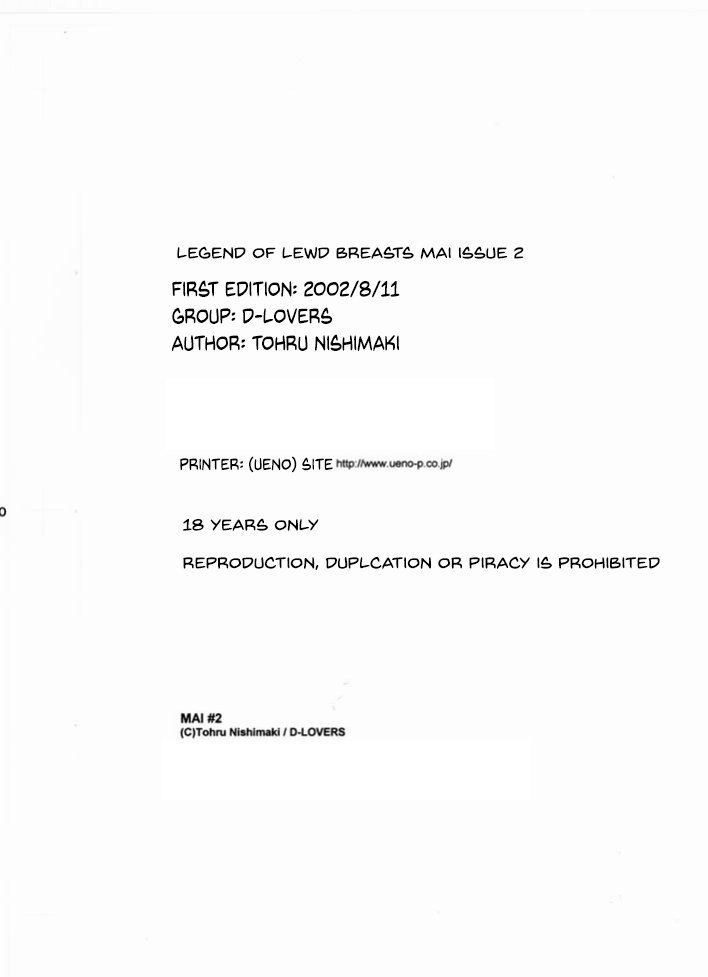 LEGEND OF LEWD BREASTS MAI ISSUE 2

FIRST EDITION: 2002/8/11
GROUP: D-LOVERS
AUTHOR: TOHRU NISHIMAKI

PRINTER: (UENO) SITE http://www.ueno-p.co.jp/

18 YEARS ONLY

REPRODUCTION, DUPLCATION OR PIRACY IS PROHIBITED

MAI #2
(C)Tohru Nishimaki / D-LOVERS